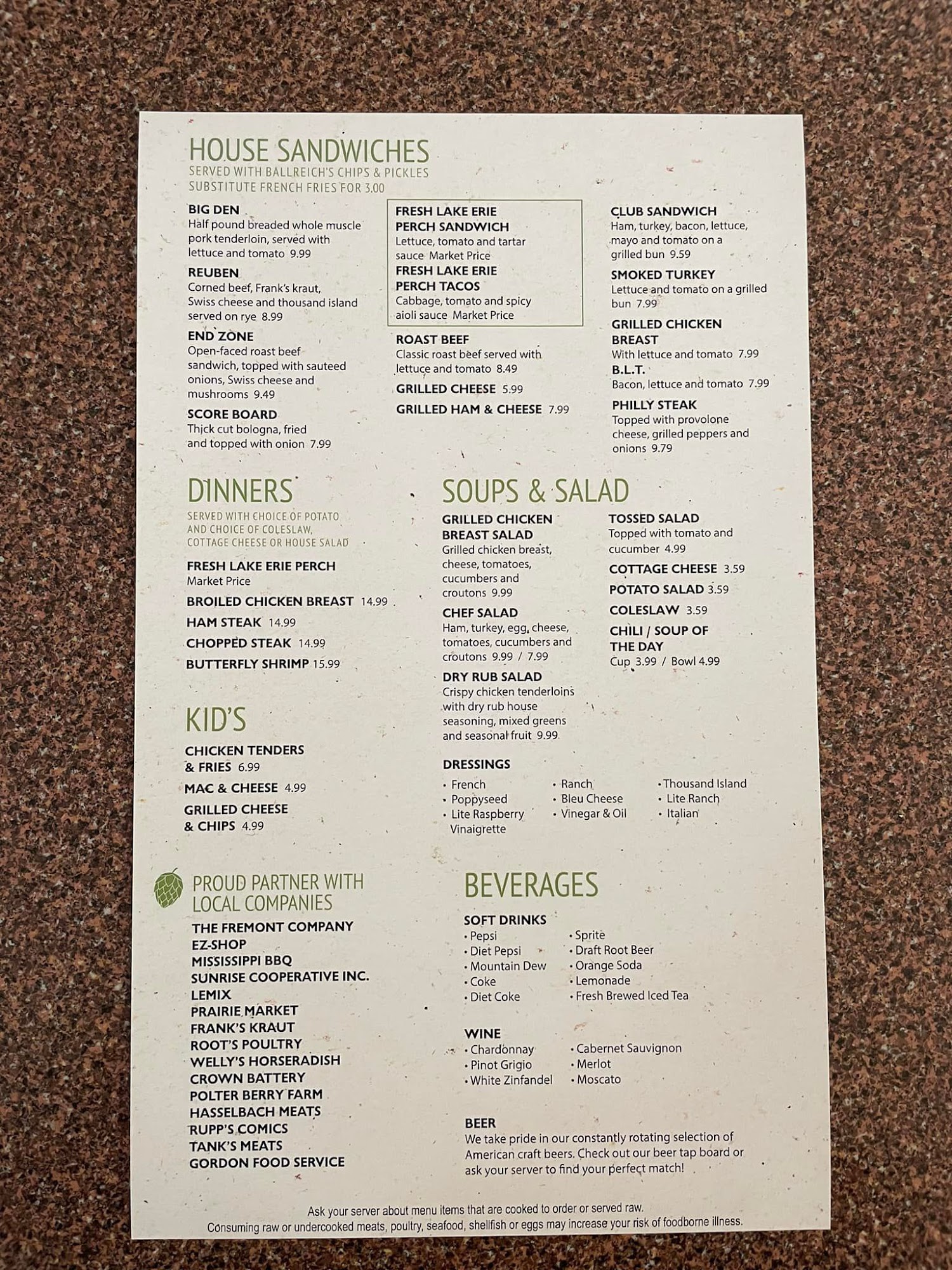 HOUSE SANDWICHES
SERVED WITH BALLREICH'S CHIPS & PICKLES
SUBSTITUTE FRENCH FRIES FOR 3.00

BIG DEN
Half pound breaded whole muscle pork tenderloin, served with lettuce and tomato 9.99

REUBEN
Corned beef, Frank's kraut, Swiss cheese and thousand island served on rye 8.99

END ZONE
Open-faced roast beef sandwich, topped with sauteed onions, Swiss cheese and mushrooms 9.49

SCORE BOARD
Thick cut bologna, fried and topped with onion 7.99

FRESH LAKE ERIE PERCH SANDWICH
Lettuce, tomato and tartar sauce Market Price

FRESH LAKE ERIE PERCH TACOS
Cabbage, tomato and spicy aioli sauce Market Price

ROAST BEEF
Classic roast beef served with lettuce and tomato 8.49

GRILLED CHEESE 5.99

GRILLED HAM & CHEESE 7.99

CLUB SANDWICH
Ham, turkey, bacon, lettuce, mayo and tomato on a grilled bun 9.59

SMOKED TURKEY
Lettuce and tomato on a grilled bun 7.99

GRILLED CHICKEN BREAST
With lettuce and tomato 7.99

B.L.T.
Bacon, lettuce and tomato 7.99

PHILLY STEAK
Topped with provolone cheese, grilled peppers and onions 9.79

DINNERS
SERVED WITH CHOICE OF POTATO AND CHOICE OF COLESLAW, COTTAGE CHEESE OR HOUSE SALAD

FRESH LAKE ERIE PERCH
Market Price

BROILED CHICKEN BREAST 14.99

HAM STEAK 14.99

CHOPPED STEAK 14.99

BUTTERFLY SHRIMP 15.99

KID'S

CHICKEN TENDERS & FRIES 6.99

MAC & CHEESE 4.99

GRILLED CHEESE & CHIPS 4.99

SOUPS & SALAD

GRILLED CHICKEN BREAST SALAD
Grilled chicken breast, cheese, tomatoes, cucumbers and croutons 9.99

CHEF SALAD
Ham, turkey, egg, cheese, tomatoes, cucumbers and croutons 9.99 / 7.99

DRY RUB SALAD
Crispy chicken tenderloins with dry rub house seasoning, mixed greens and seasonal fruit 9.99

TOSSED SALAD
Topped with tomato and cucumber 4.99

COTTAGE CHEESE 3.59

POTATO SALAD 3.59

COLESLAW 3.59

CHILI / SOUP OF THE DAY
Cup 3.99 / Bowl 4.99

DRESSINGS
• French
• Poppyseed
• Lite Raspberry Vinaigrette
• Ranch
• Bleu Cheese
• Vinegar & Oil
• Thousand Island
• Lite Ranch
• Italian

PROUD PARTNER WITH LOCAL COMPANIES
THE FREMONT COMPANY
EZ-SHOP
MISSISSIPPI BBQ
SUNRISE COOPERATIVE INC.
LEMIX
PRAIRIE MARKET
FRANK'S KRAUT
ROOT'S POULTRY
WELLY'S HORSERADISH
CROWN BATTERY
POLTER BERRY FARM
HASSELBACH MEATS
RUPP'S COMICS
TANK'S MEATS
GORDON FOOD SERVICE

BEVERAGES

SOFT DRINKS
• Pepsi
• Diet Pepsi
• Mountain Dew
• Coke
• Diet Coke
• Sprite
• Draft Root Beer
• Orange Soda
• Lemonade
• Fresh Brewed Iced Tea

WINE
• Chardonnay
• Pinot Grigio
• White Zinfandel
• Cabernet Sauvignon
• Merlot
• Moscato

BEER
We take pride in our constantly rotating selection of American craft beers. Check out our beer tap board or ask your server to find your perfect match!

Ask your server about menu items that are cooked to order or served raw.
Consuming raw or undercooked meats, poultry, seafood, shellfish or eggs may increase your risk of foodborne illness.